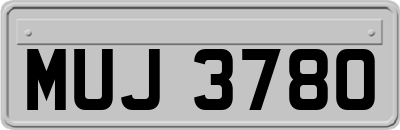 MUJ 3780